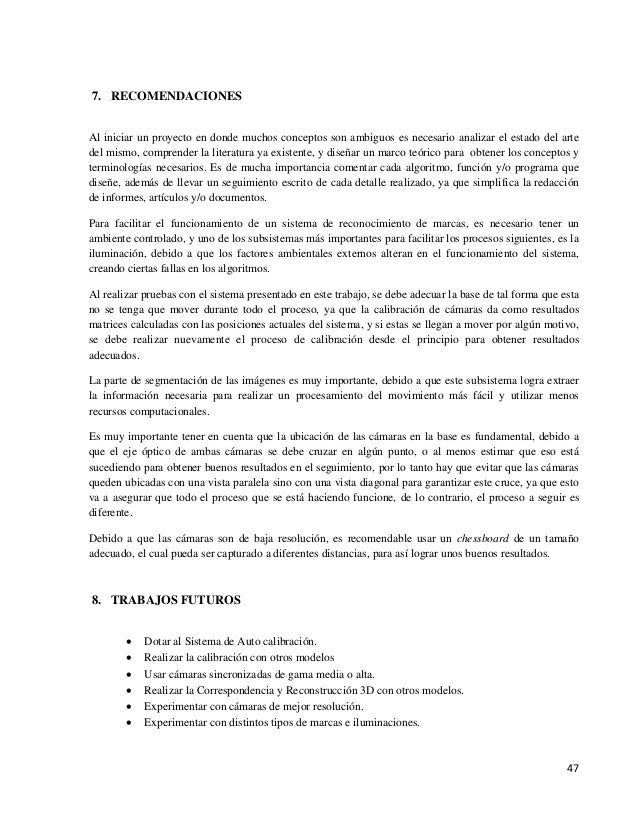 7. RECOMENDACIONES

Al iniciar un proyecto en donde muchos conceptos son ambiguos es necesario analizar el estado del arte del mismo, comprender la literatura ya existente, y diseñar un marco teórico para obtener los conceptos y terminologías necesarios. Es de mucha importancia comentar cada algoritmo, función y/o programa que diseñe, además de llevar un seguimiento escrito de cada detalle realizado, ya que simplifica la redacción de informes, artículos y/o documentos.

Para facilitar el funcionamiento de un sistema de reconocimiento de marcas, es necesario tener un ambiente controlado, y uno de los subsistemas más importantes para facilitar los procesos siguientes, es la iluminación, debido a que los factores ambientales externos alteran en el funcionamiento del sistema, creando ciertas fallas en los algoritmos.

Al realizar pruebas con el sistema presentado en este trabajo, se debe adecuar la base de tal forma que esta no se tenga que mover durante todo el proceso, ya que la calibración de cámaras da como resultados matrices calculadas con las posiciones actuales del sistema, y si estas se llegan a mover por algún motivo, se debe realizar nuevamente el proceso de calibración desde el principio para obtener resultados adecuados.

La parte de segmentación de las imágenes es muy importante, debido a que este subsistema logra extraer la información necesaria para realizar un procesamiento del movimiento más fácil y utilizar menos recursos computacionales.

Es muy importante tener en cuenta que la ubicación de las cámaras en la base es fundamental, debido a que el eje óptico de ambas cámaras se debe cruzar en algún punto, o al menos estimar que eso está sucediendo para obtener buenos resultados en el seguimiento, por lo tanto hay que evitar que las cámaras queden ubicadas con una vista paralela sino con una vista diagonal para garantizar este cruce, ya que esto va a asegurar que todo el proceso que se está haciendo funcione, de lo contrario, el proceso a seguir es diferente.

Debido a que las cámaras son de baja resolución, es recomendable usar un chessboard de un tamaño adecuado, el cual pueda ser capturado a diferentes distancias, para así lograr unos buenos resultados.

8. TRABAJOS FUTUROS

• Dotar al Sistema de Auto calibración.
• Realizar la calibración con otros modelos
• Usar cámaras sincronizadas de gama media o alta.
• Realizar la Correspondencia y Reconstrucción 3D con otros modelos.
• Experimentar con cámaras de mejor resolución.
• Experimentar con distintos tipos de marcas e iluminaciones.

47